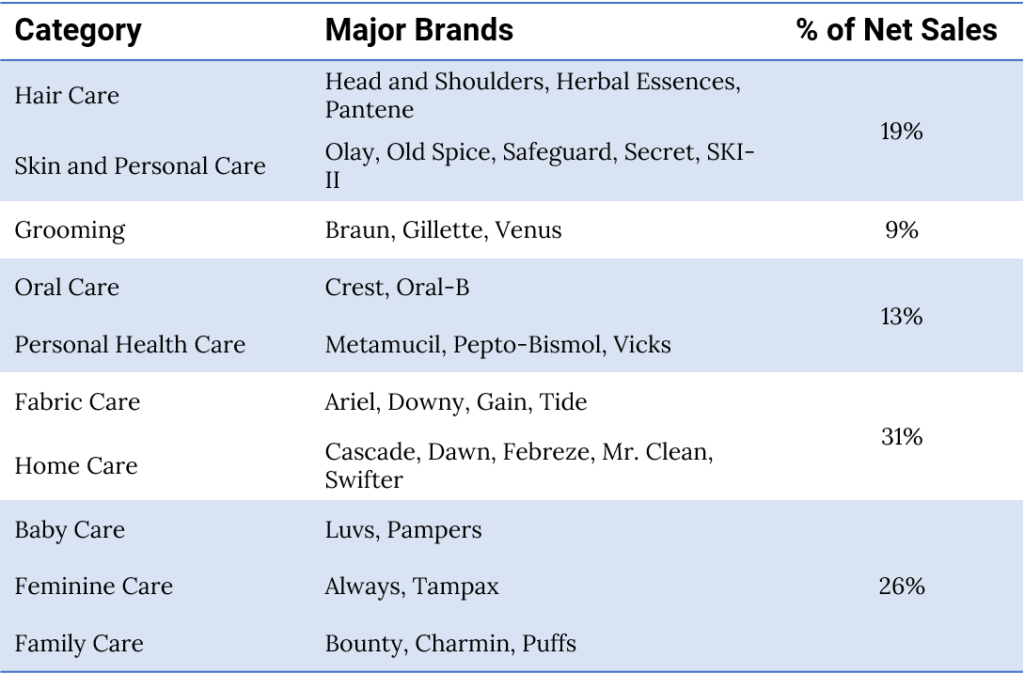 | Category | Major Brands | % of Net Sales |
|---|---|---|
| Hair Care | Head and Shoulders, Herbal Essences, Pantene | 19% |
| Skin and Personal Care | Olay, Old Spice, Safeguard, Secret, SKI-II | |
| Grooming | Braun, Gillette, Venus | 9% |
| Oral Care | Crest, Oral-B | 13% |
| Personal Health Care | Metamucil, Pepto-Bismol, Vicks | |
| Fabric Care | Ariel, Downy, Gain, Tide | 31% |
| Home Care | Cascade, Dawn, Febreze, Mr. Clean, Swifter | |
| Baby Care | Luvs, Pampers | 26% |
| Feminine Care | Always, Tampax | |
| Family Care | Bounty, Charmin, Puffs | |